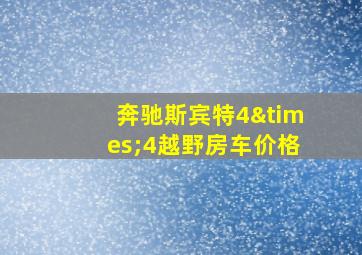 奔驰斯宾特4&times;4越野房车价格